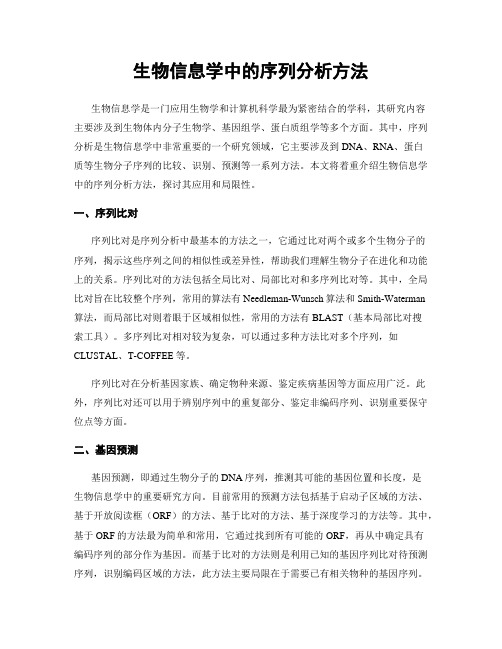 生物信息学中的序列分析方法

生物信息学是一门应用生物学和计算机科学最为紧密结合的学科，其研究内容主要涉及到生物体内分子生物学、基因组学、蛋白质组学等多个方面。其中，序列分析是生物信息学中非常重要的一个研究领域，它主要涉及到 DNA、RNA、蛋白质等生物分子序列的比较、识别、预测等一系列方法。本文将着重介绍生物信息学中的序列分析方法，探讨其应用和局限性。

一、序列比对

序列比对是序列分析中最基本的方法之一，它通过比对两个或多个生物分子的序列，揭示这些序列之间的相似性或差异性，帮助我们理解生物分子在进化和功能上的关系。序列比对的方法包括全局比对、局部比对和多序列比对等。其中，全局比对旨在比较整个序列，常用的算法有 Needleman-Wunsch 算法和 Smith-Waterman 算法，而局部比对则着眼于区域相似性，常用的方法有 BLAST（基本局部比对搜索工具）。多序列比对相对较为复杂，可以通过多种方法比对多个序列，如 CLUSTAL、T-COFFEE 等。

序列比对在分析基因家族、确定物种来源、鉴定疾病基因等方面应用广泛。此外，序列比对还可以用于辨别序列中的重复部分、鉴定非编码序列、识别重要保守位点等方面。

二、基因预测

基因预测，即通过生物分子的 DNA 序列，推测其可能的基因位置和长度，是生物信息学中的重要研究方向。目前常用的预测方法包括基于启动子区域的方法、基于开放阅读框（ORF）的方法、基于比对的方法、基于深度学习的方法等。其中，基于 ORF 的方法最为简单和常用，它通过找到所有可能的 ORF，再从中确定具有编码序列的部分作为基因。而基于比对的方法则是利用已知的基因序列比对待预测序列，识别编码区域的方法，此方法主要局限在于需要已有相关物种的基因序列。